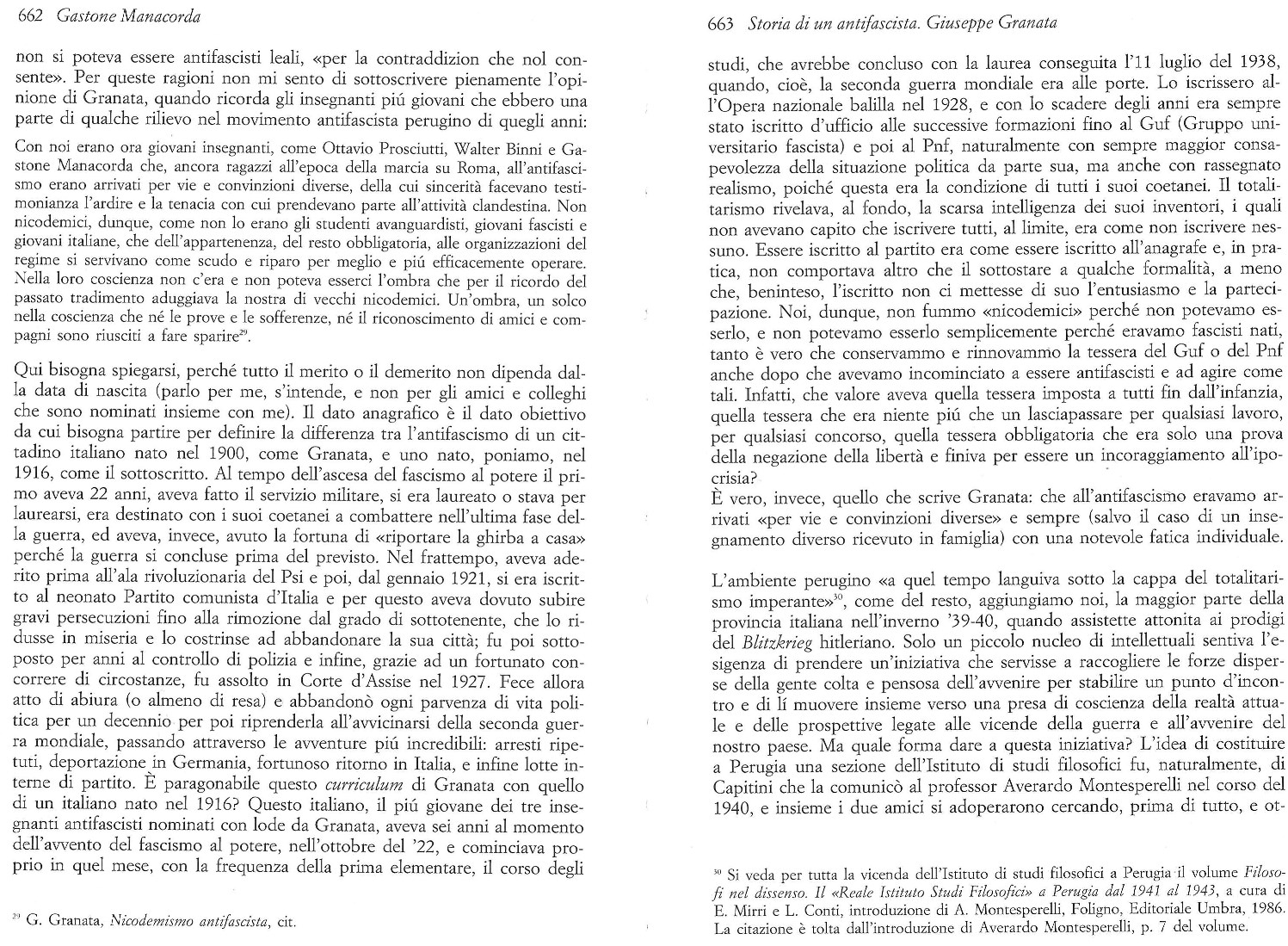 662 Gastone Manacorda

non si poteva essere antifascisti leali, «per la contraddizion che nol consente». Per queste ragioni non mi sento di sottoscrivere pienamente l'opinione di Granata, quando ricorda gli insegnanti piú giovani che ebbero una parte di qualche rilievo nel movimento antifascista perugino di quegli anni:

Con noi erano ora giovani insegnanti, come Ottavio Prosciutti, Walter Binni e Gastone Manacorda che, ancora ragazzi all'epoca della marcia su Roma, all'antifascismo erano arrivati per vie e convinzioni diverse, della cui sincerità facevano testimonianza l'ardire e la tenacia con cui prendevano parte all'attività clandestina. Non nicodemici, dunque, come non lo erano gli studenti avanguardisti, giovani fascisti e giovani italiane, che dell'appartenenza, del resto obbligatoria, alle organizzazioni del regime si servivano come scudo e riparo per meglio e piú efficacemente operare. Nella loro coscienza non c'era e non poteva esserci l'ombra che per il ricordo del passato tradimento aduggiava la nostra di vecchi nicodemici. Un'ombra, un solco nella coscienza che né le prove e le sofferenze, né il riconoscimento di amici e compagni sono riusciti a fare sparire$^{29}$.

Qui bisogna spiegarsi, perché tutto il merito o il demerito non dipenda dalla data di nascita (parlo per me, s'intende, e non per gli amici e colleghi che sono nominati insieme con me). Il dato anagrafico è il dato obiettivo da cui bisogna partire per definire la differenza tra l'antifascismo di un cittadino italiano nato nel 1900, come Granata, e uno nato, poniamo, nel 1916, come il sottoscritto. Al tempo dell'ascesa del fascismo al potere il primo aveva 22 anni, aveva fatto il servizio militare, si era laureato o stava per laurearsi, era destinato con i suoi coetanei a combattere nell'ultima fase della guerra, ed aveva, invece, avuto la fortuna di «riportare la ghirba a casa» perché la guerra si concluse prima del previsto. Nel frattempo, aveva aderito prima all'ala rivoluzionaria del Psi e poi, dal gennaio 1921, si era iscritto al neonato Partito comunista d'Italia e per questo aveva dovuto subire gravi persecuzioni fino alla rimozione dal grado di sottotenente, che lo ridusse in miseria e lo costrinse ad abbandonare la sua città; fu poi sottoposto per anni al controllo di polizia e infine, grazie ad un fortunato concorrere di circostanze, fu assolto in Corte d'Assise nel 1927. Fece allora atto di abiura (o almeno di resa) e abbandonò ogni parvenza di vita politica per un decennio per poi riprenderla all'avvicinarsi della seconda guerra mondiale, passando attraverso le avventure piú incredibili: arresti ripetuti, deportazione in Germania, fortunoso ritorno in Italia, e infine lotte interne di partito. È paragonabile questo curriculum di Granata con quello di un italiano nato nel 1916? Questo italiano, il piú giovane dei tre insegnanti antifascisti nominati con lode da Granata, aveva sei anni al momento dell'avvento del fascismo al potere, nell'ottobre del '22, e cominciava proprio in quel mese, con la frequenza della prima elementare, il corso degli

$^{29}$ G. Granata, Nicodemismo antifascista, cit.

663 Storia di un antifascista. Giuseppe Granata

studi, che avrebbe concluso con la laurea conseguita l'11 luglio del 1938, quando, cioè, la seconda guerra mondiale era alle porte. Lo iscrissero all'Opera nazionale balilla nel 1928, e con lo scadere degli anni era sempre stato iscritto d'ufficio alle successive formazioni fino al Guf (Gruppo universitario fascista) e poi al Pnf, naturalmente con sempre maggior consapevolezza della situazione politica da parte sua, ma anche con rassegnato realismo, poiché questa era la condizione di tutti i suoi coetanei. Il totalitarismo rivelava, al fondo, la scarsa intelligenza dei suoi inventori, i quali non avevano capito che iscrivere tutti, al limite, era come non iscrivere nessuno. Essere iscritto al partito era come essere iscritto all'anagrafe e, in pratica, non comportava altro che il sottostare a qualche formalità, a meno che, beninteso, l'iscritto non ci mettesse di suo l'entusiasmo e la partecipazione. Noi, dunque, non fummo «nicodemici» perché non potevamo esserlo, e non potevamo esserlo semplicemente perché eravamo fascisti nati, tanto è vero che conservammo e rinnovammo la tessera del Guf o del Pnf anche dopo che avevamo incominciato a essere antifascisti e ad agire come tali. Infatti, che valore aveva quella tessera imposta a tutti fin dall'infanzia, quella tessera che era niente piú che un lasciapassare per qualsiasi lavoro, per qualsiasi concorso, quella tessera obbligatoria che era solo una prova della negazione della libertà e finiva per essere un incoraggiamento all'ipocrisia?
È vero, invece, quello che scrive Granata: che all'antifascismo eravamo arrivati «per vie e convinzioni diverse» e sempre (salvo il caso di un insegnamento diverso ricevuto in famiglia) con una notevole fatica individuale.

L'ambiente perugino «a quel tempo languiva sotto la cappa del totalitarismo imperante»$^{30}$, come del resto, aggiungiamo noi, la maggior parte della provincia italiana nell'inverno '39-40, quando assistette attonita ai prodigi del Blitzkrieg hitleriano. Solo un piccolo nucleo di intellettuali sentiva l'esigenza di prendere un'iniziativa che servisse a raccogliere le forze disperse della gente colta e pensosa dell'avvenire per stabilire un punto d'incontro e di lí muovere insieme verso una presa di coscienza della realtà attuale e delle prospettive legate alle vicende della guerra e all'avvenire del nostro paese. Ma quale forma dare a questa iniziativa? L'idea di costituire a Perugia una sezione dell'Istituto di studi filosofici fu, naturalmente, di Capitini che la comunicò al professor Averardo Montesperelli nel corso del 1940, e insieme i due amici si adoperarono cercando, prima di tutto, e ot-

$^{30}$ Si veda per tutta la vicenda dell'Istituto di studi filosofici a Perugia il volume Filosofi nel dissenso. Il «Reale Istituto Studi Filosofici» a Perugia dal 1941 al 1943, a cura di E. Mirri e L. Conti, introduzione di A. Montesperelli, Foligno, Editoriale Umbra, 1986. La citazione è tolta dall'introduzione di Averardo Montesperelli, p. 7 del volume.